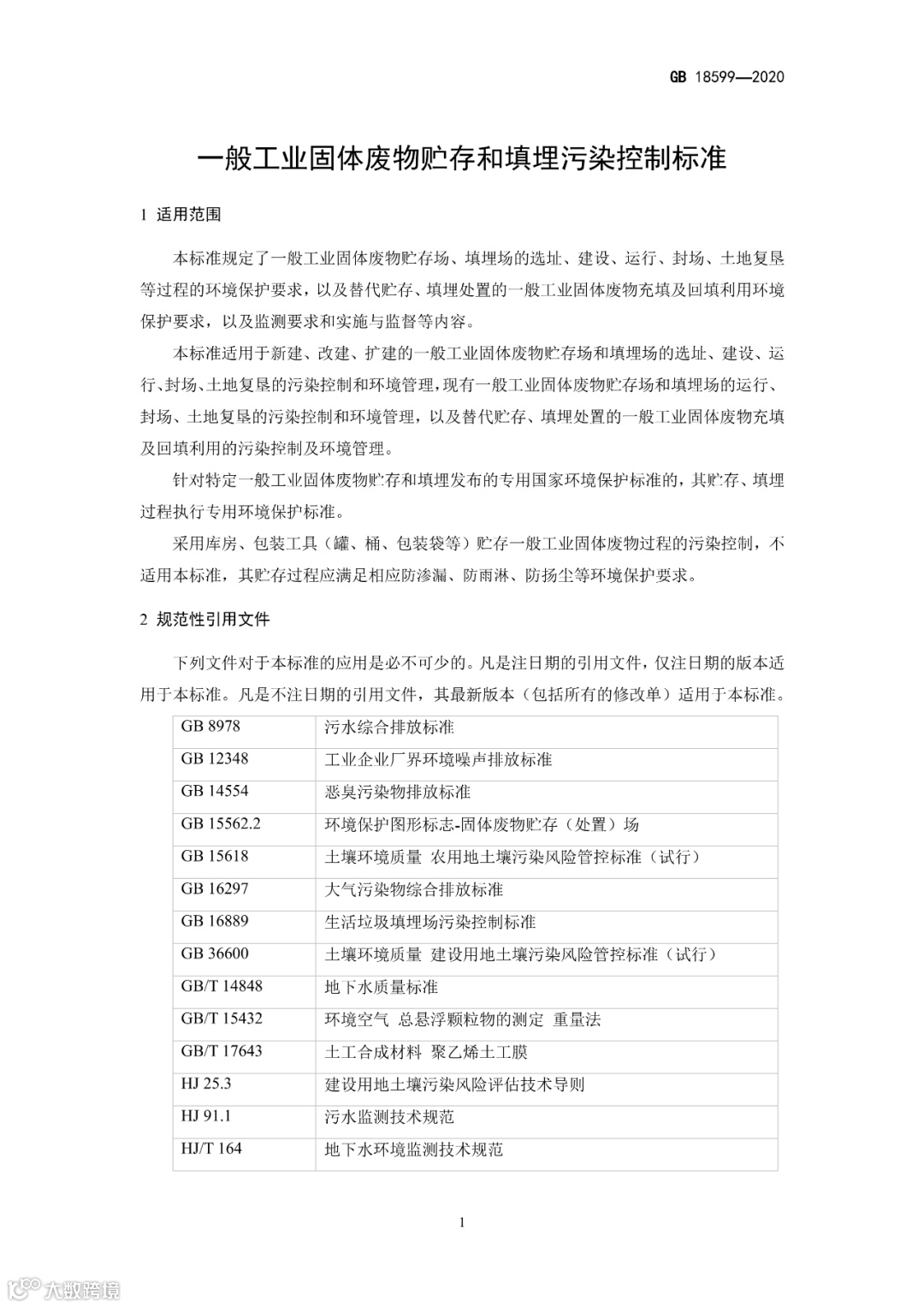 GB 18599—2020

一般工业固体废物贮存和填埋污染控制标准

1 适用范围

本标准规定了一般工业固体废物贮存场、填埋场的选址、建设、运行、封场、土地复垦等过程的环境保护要求，以及替代贮存、填埋处置的一般工业固体废物充填及回填利用环境保护要求，以及监测要求和实施与监督等内容。

本标准适用于新建、改建、扩建的一般工业固体废物贮存场和填埋场的选址、建设、运行、封场、土地复垦的污染控制和环境管理，现有一般工业固体废物贮存场和填埋场的运行、封场、土地复垦的污染控制和环境管理，以及替代贮存、填埋处置的一般工业固体废物充填及回填利用的污染控制及环境管理。

针对特定一般工业固体废物贮存和填埋发布的专用国家环境保护标准的，其贮存、填埋过程执行专用环境保护标准。

采用库房、包装工具（罐、桶、包装袋等）贮存一般工业固体废物过程的污染控制，不适用本标准，其贮存过程应满足相应防渗漏、防雨淋、防扬尘等环境保护要求。

2 规范性引用文件

下列文件对于本标准的应用是必不可少的。凡是注日期的引用文件，仅注日期的版本适用于本标准。凡是不注日期的引用文件，其最新版本（包括所有的修改单）适用于本标准。

| GB 8978 | 污水综合排放标准 |
|---|---|
| GB 12348 | 工业企业厂界环境噪声排放标准 |
| GB 14554 | 恶臭污染物排放标准 |
| GB 15562.2 | 环境保护图形标志-固体废物贮存（处置）场 |
| GB 15618 | 土壤环境质量 农用地土壤污染风险管控标准（试行） |
| GB 16297 | 大气污染物综合排放标准 |
| GB 16889 | 生活垃圾填埋场污染控制标准 |
| GB 36600 | 土壤环境质量 建设用地土壤污染风险管控标准（试行） |
| GB/T 14848 | 地下水质量标准 |
| GB/T 15432 | 环境空气 总悬浮颗粒物的测定 重量法 |
| GB/T 17643 | 土工合成材料 聚乙烯土工膜 |
| HJ 25.3 | 建设用地土壤污染风险评估技术导则 |
| HJ 91.1 | 污水监测技术规范 |
| HJ/T 164 | 地下水环境监测技术规范 |

1

大数跨境